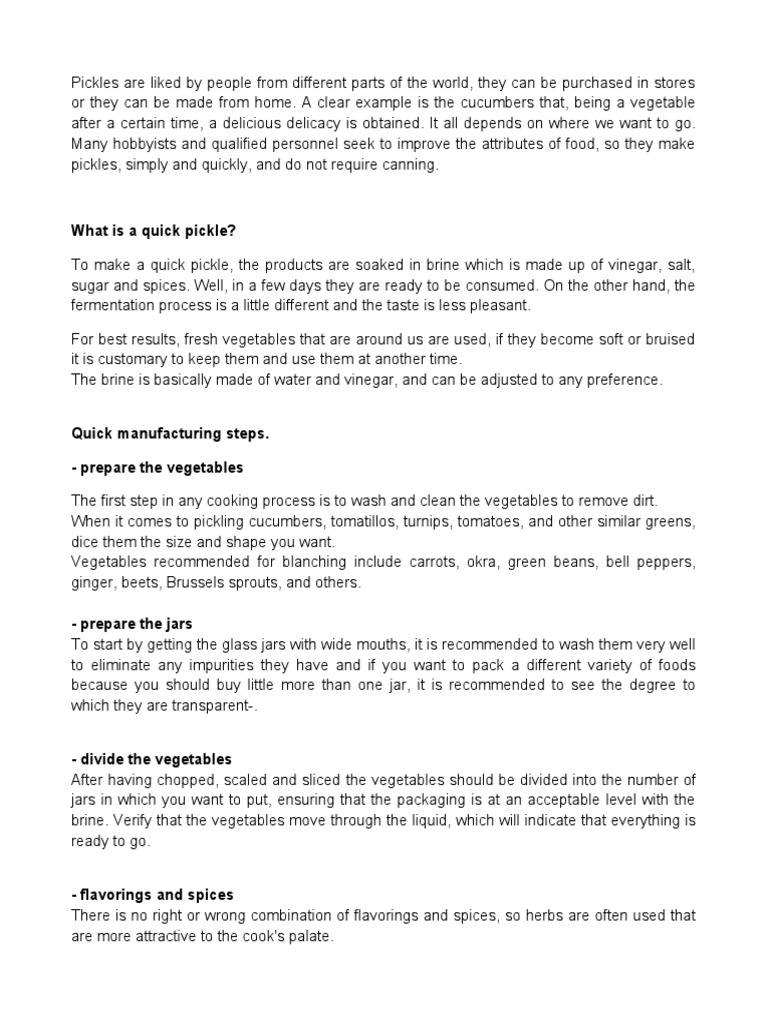 Pickles are liked by people from different parts of the world, they can be purchased in stores or they can be made from home. A clear example is the cucumbers that, being a vegetable after a certain time, a delicious delicacy is obtained. It all depends on where we want to go. Many hobbyists and qualified personnel seek to improve the attributes of food, so they make pickles, simply and quickly, and do not require canning.

What is a quick pickle?

To make a quick pickle, the products are soaked in brine which is made up of vinegar, salt, sugar and spices. Well, in a few days they are ready to be consumed. On the other hand, the fermentation process is a little different and the taste is less pleasant.

For best results, fresh vegetables that are around us are used, if they become soft or bruised it is customary to keep them and use them at another time.
The brine is basically made of water and vinegar, and can be adjusted to any preference.

Quick manufacturing steps.

- prepare the vegetables

The first step in any cooking process is to wash and clean the vegetables to remove dirt.
When it comes to pickling cucumbers, tomatillos, turnips, tomatoes, and other similar greens, dice them the size and shape you want.
Vegetables recommended for blanching include carrots, okra, green beans, bell peppers, ginger, beets, Brussels sprouts, and others.

- prepare the jars
To start by getting the glass jars with wide mouths, it is recommended to wash them very well to eliminate any impurities they have and if you want to pack a different variety of foods because you should buy little more than one jar, it is recommended to see the degree to which they are transparent-.

- divide the vegetables
After having chopped, scaled and sliced the vegetables should be divided into the number of jars in which you want to put, ensuring that the packaging is at an acceptable level with the brine. Verify that the vegetables move through the liquid, which will indicate that everything is ready to go.

- flavorings and spices
There is no right or wrong combination of flavorings and spices, so herbs are often used that are more attractive to the cook's palate.